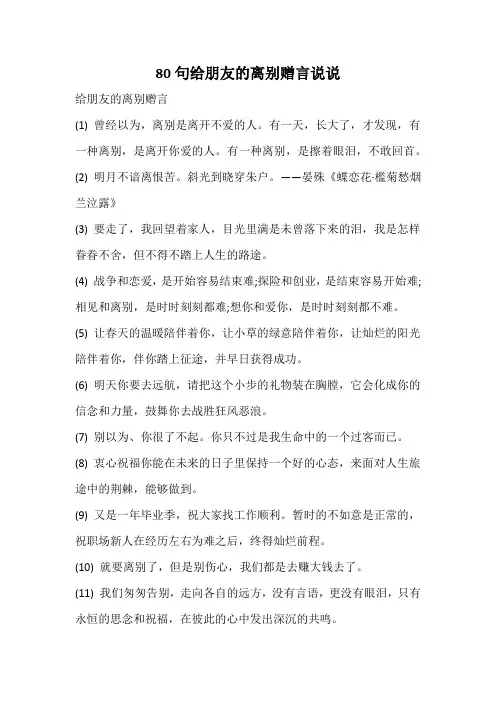 80 句给朋友的离别赠言说说

给朋友的离别赠言

(1) 曾经以为，离别是离开不爱的人。有一天，长大了，才发现，有一种离别，是离开你爱的人。有一种离别，是擦着眼泪，不敢回首。

(2) 明月不谙离恨苦。斜光到晓穿朱户。——晏殊《蝶恋花·槛菊愁烟兰泣露》

(3) 要走了，我回望着家人，目光里满是未曾落下来的泪，我是怎样眷眷不舍，但不得不踏上人生的路途。

(4) 战争和恋爱，是开始容易结束难;探险和创业，是结束容易开始难;相见和离别，是时时刻刻都难;想你和爱你，是时时刻刻都不难。

(5) 让春天的温暖陪伴着你，让小草的绿意陪伴着你，让灿烂的阳光陪伴着你，伴你踏上征途，并早日获得成功。

(6) 明天你要去远航，请把这个小步的礼物装在胸膛，它会化成你的信念和力量，鼓舞你去战胜狂风恶浪。

(7) 别以为、你很了不起。你只不过是我生命中的一个过客而已。

(8) 衷心祝福你能在未来的日子里保持一个好的心态，来面对人生旅途中的荆棘，能够做到。

(9) 又是一年毕业季，祝大家找工作顺利。暂时的不如意是正常的，祝职场新人在经历左右为难之后，终得灿烂前程。

(10) 就要离别了，但是别伤心，我们都是去赚大钱去了。

(11) 我们匆匆告别，走向各自的远方，没有言语，更没有眼泪，只有永恒的思念和祝福，在彼此的心中发出深沉的共鸣。